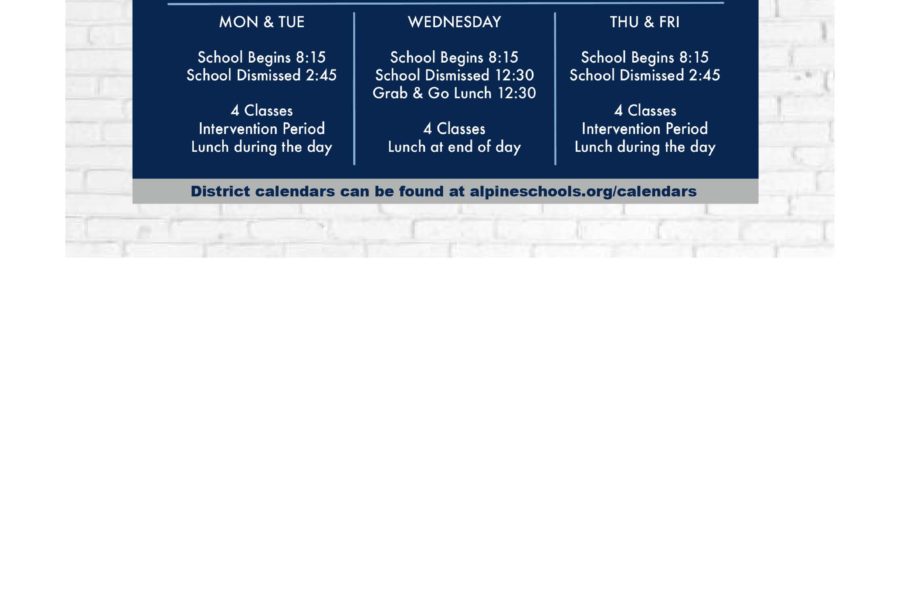 MON & TUE

School Begins 8:15
School Dismissed 2:45

4 Classes
Intervention Period
Lunch during the day

WEDNESDAY

School Begins 8:15
School Dismissed 12:30
Grab & Go Lunch 12:30

4 Classes
Lunch at end of day

THU & FRI

School Begins 8:15
School Dismissed 2:45

4 Classes
Intervention Period
Lunch during the day

District calendars can be found at alpineschools.org/calendars